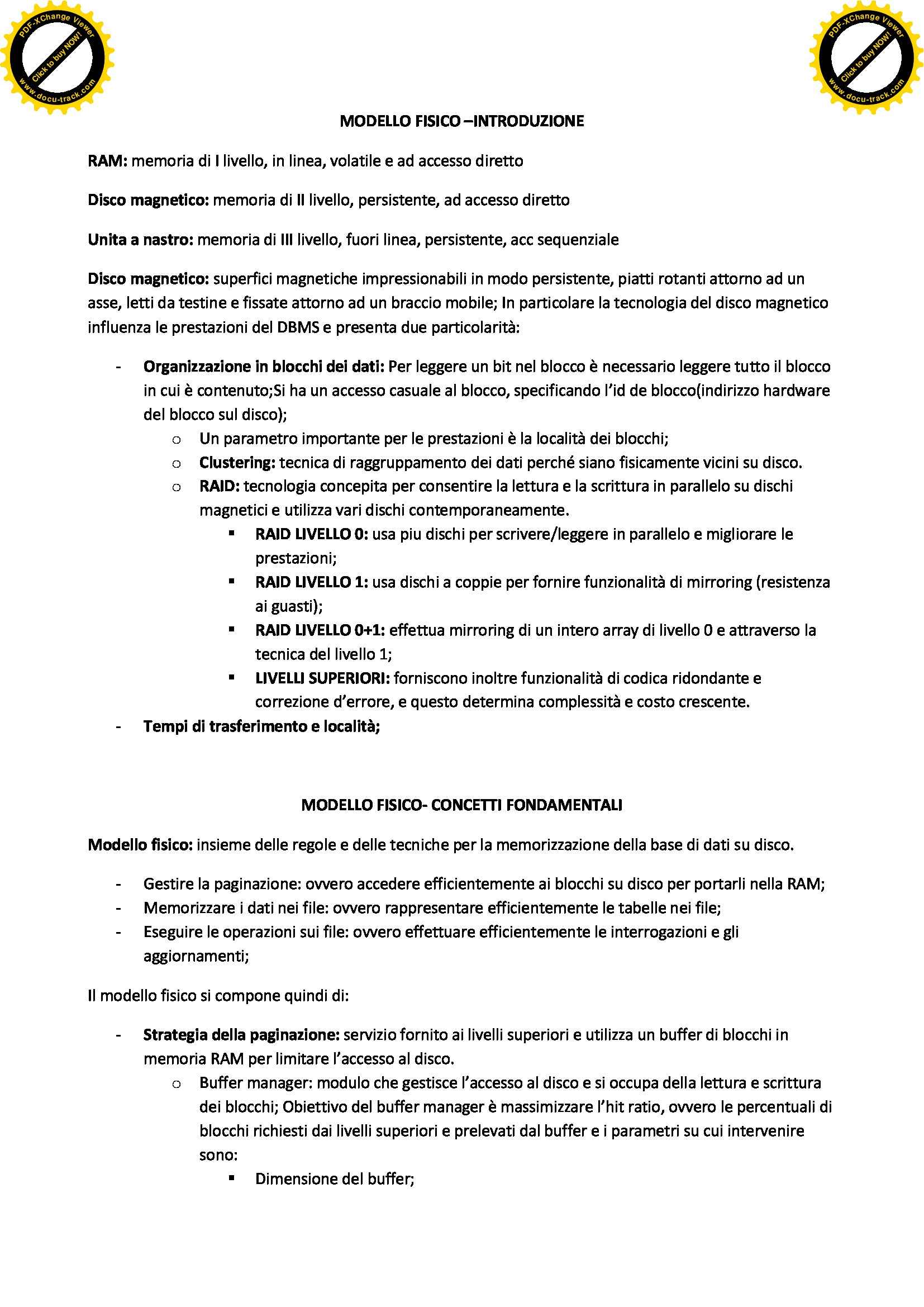 PDF-XChange Viewer
Click to buy NOW!
www.docu-track.com

PDF-XChange Viewer
Click to buy NOW!
www.docu-track.com

MODELLO FISICO –INTRODUZIONE

RAM: memoria di I livello, in linea, volatile e ad accesso diretto

Disco magnetico: memoria di II livello, persistente, ad accesso diretto

Unita a nastro: memoria di III livello, fuori linea, persistente, acc sequenziale

Disco magnetico: superfici magnetiche impressionabili in modo persistente, piatti rotanti attorno ad un asse, letti da testine e fissate attorno ad un braccio mobile; In particolare la tecnologia del disco magnetico influenza le prestazioni del DBMS e presenta due particolarità:

- Organizzazione in blocchi dei dati: Per leggere un bit nel blocco è necessario leggere tutto il blocco in cui è contenuto;Si ha un accesso casuale al blocco, specificando l'id de blocco(indirizzo hardware del blocco sul disco);
 o Un parametro importante per le prestazioni è la località dei blocchi;
 o Clustering: tecnica di raggruppamento dei dati perché siano fisicamente vicini su disco.
 o RAID: tecnologia concepita per consentire la lettura e la scrittura in parallelo su dischi magnetici e utilizza vari dischi contemporaneamente.
 ▪ RAID LIVELLO 0: usa piu dischi per scrivere/leggere in parallelo e migliorare le prestazioni;
 ▪ RAID LIVELLO 1: usa dischi a coppie per fornire funzionalità di mirroring (resistenza ai guasti);
 ▪ RAID LIVELLO 0+1: effettua mirroring di un intero array di livello 0 e attraverso la tecnica del livello 1;
 ▪ LIVELLI SUPERIORI: forniscono inoltre funzionalità di codica ridondante e correzione d'errore, e questo determina complessità e costo crescente.
- Tempi di trasferimento e località;

MODELLO FISICO- CONCETTI FONDAMENTALI

Modello fisico: insieme delle regole e delle tecniche per la memorizzazione della base di dati su disco.

- Gestire la paginazione: ovvero accedere efficientemente ai blocchi su disco per portarli nella RAM;
- Memorizzare i dati nei file: ovvero rappresentare efficientemente le tabelle nei file;
- Eseguire le operazioni sui file: ovvero effettuare efficientemente le interrogazioni e gli aggiornamenti;

Il modello fisico si compone quindi di:

- Strategia della paginazione: servizio fornito ai livelli superiori e utilizza un buffer di blocchi in memoria RAM per limitare l'accesso al disco.
 o Buffer manager: modulo che gestisce l'accesso al disco e si occupa della lettura e scrittura dei blocchi; Obiettivo del buffer manager è massimizzare l'hit ratio, ovvero le percentuali di blocchi richiesti dai livelli superiori e prelevati dal buffer e i parametri su cui intervenire sono:
 ▪ Dimensione del buffer;